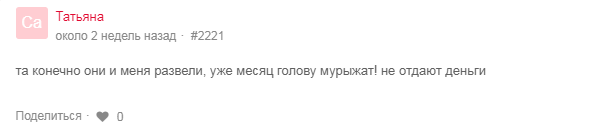 Ca
Татьяна
около 2 недель назад · #2221

та конечно они и меня развели, уже месяц голову мурыжат! не отдают деньги

Поделиться · 0